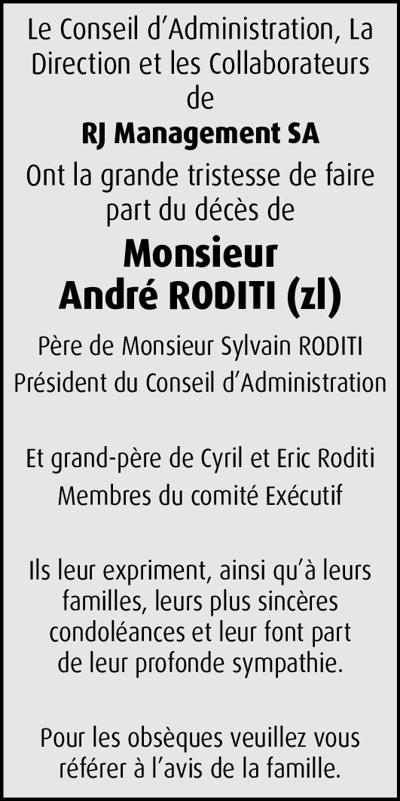 Le Conseil d'Administration, La Direction et les Collaborateurs de

RJ Management SA

Ont la grande tristesse de faire part du décès de

Monsieur
André RODITI (zl)

Père de Monsieur Sylvain RODITI
Président du Conseil d'Administration

Et grand-père de Cyril et Eric Roditi
Membres du comité Exécutif

Ils leur expriment, ainsi qu'à leurs familles, leurs plus sincères condoléances et leur font part de leur profonde sympathie.

Pour les obsèques veuillez vous référer à l'avis de la famille.